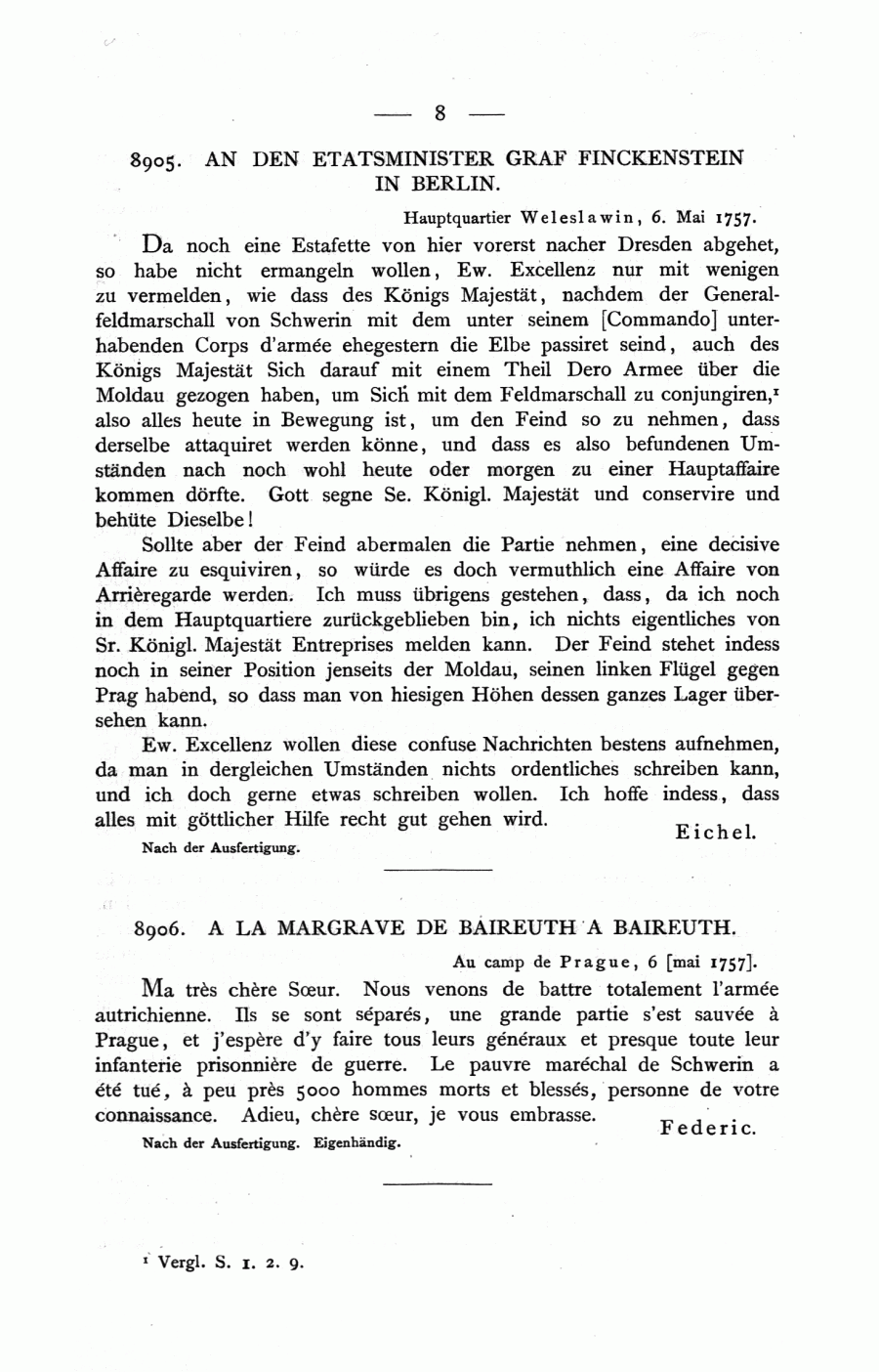 — 8 —

8905. AN DEN ETATSMINISTER GRAF FINCKENSTEIN IN BERLIN.

Hauptquartier Weleslawin, 6. Mai 1757.

Da noch eine Estafette von hier vorerst nacher Dresden abgehet, so habe nicht ermangeln wollen, Ew. Excellenz nur mit wenigen zu vermelden, wie dass des Königs Majestät, nachdem der Generalfeldmarschall von Schwerin mit dem unter seinem [Commando] unterhabenden Corps d'armée ehegestern die Elbe passiret seind, auch des Königs Majestät Sich darauf mit einem Theil Dero Armee über die Moldau gezogen haben, um Sich mit dem Feldmarschall zu conjungiren,$^1$ also alles heute in Bewegung ist, um den Feind so zu nehmen, dass derselbe attaquiret werden könne, und dass es also befundenen Umständen nach noch wohl heute oder morgen zu einer Hauptaffaire kommen dörfte. Gott segne Se. Königl. Majestät und conservire und behüte Dieselbe!

Sollte aber der Feind abermalen die Partie nehmen, eine decisive Affaire zu esquiviren, so würde es doch vermuthlich eine Affaire von Arrièregarde werden. Ich muss übrigens gestehen, dass, da ich noch in dem Hauptquartiere zurückgeblieben bin, ich nichts eigentliches von Sr. Königl. Majestät Entreprises melden kann. Der Feind stehet indess noch in seiner Position jenseits der Moldau, seinen linken Flügel gegen Prag habend, so dass man von hiesigen Höhen dessen ganzes Lager übersehen kann.

Ew. Excellenz wollen diese confuse Nachrichten bestens aufnehmen, da man in dergleichen Umständen nichts ordentliches schreiben kann, und ich doch gerne etwas schreiben wollen. Ich hoffe indess, dass alles mit göttlicher Hilfe recht gut gehen wird.

Eichel.

Nach der Ausfertigung.

8906. A LA MARGRAVE DE BAIREUTH A BAIREUTH.

Au camp de Prague, 6 [mai 1757].

Ma très chère Sœur. Nous venons de battre totalement l'armée autrichienne. Ils se sont séparés, une grande partie s'est sauvée à Prague, et j'espère d'y faire tous leurs généraux et presque toute leur infanterie prisonnière de guerre. Le pauvre maréchal de Schwerin a été tué, à peu près 5000 hommes morts et blessés, personne de votre connaissance. Adieu, chère sœur, je vous embrasse.

Federic.

Nach der Ausfertigung. Eigenhändig.

$^1$ Vergl. S. 1. 2. 9.